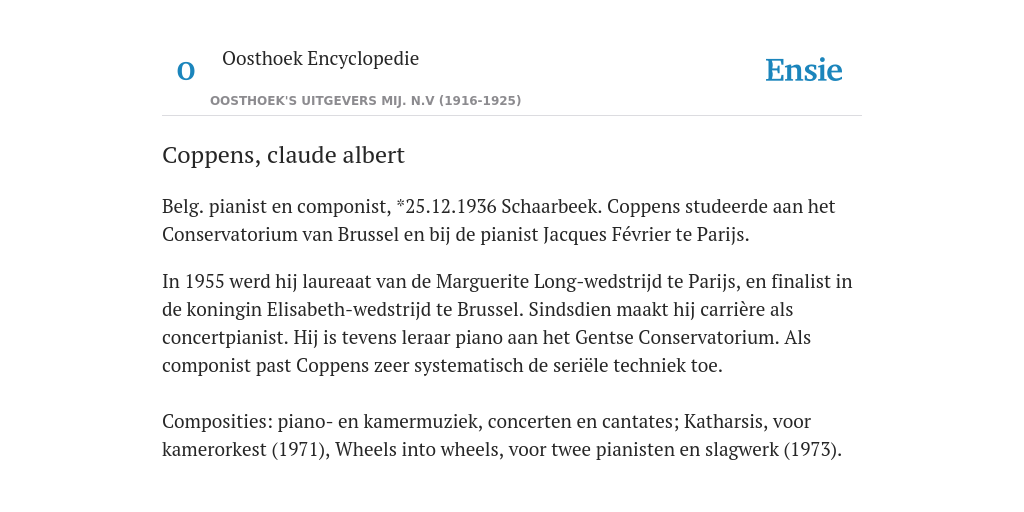 O

Oosthoek Encyclopedie

OOSTHOEK'S UITGEVERS MIJ. N.V (1916-1925)

Ensie

Coppens, claude albert

Belg. pianist en componist, *25.12.1936 Schaarbeek. Coppens studeerde aan het Conservatorium van Brussel en bij de pianist Jacques Février te Parijs.

In 1955 werd hij laureaat van de Marguerite Long-wedstrijd te Parijs, en finalist in de koningin Elisabeth-wedstrijd te Brussel. Sindsdien maakt hij carrière als concertpianist. Hij is tevens leraar piano aan het Gentse Conservatorium. Als componist past Coppens zeer systematisch de seriële techniek toe.

Composities: piano- en kamermuziek, concerten en cantates; Katharsis, voor kamerorkest (1971), Wheels into wheels, voor twee pianisten en slagwerk (1973).